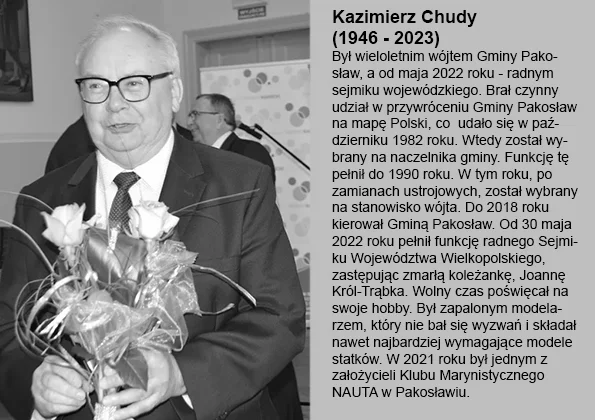 Kazimierz Chudy
(1946 - 2023)

Był wieloletnim wójtem Gminy Pakosław, a od maja 2022 roku - radnym sejmiku wojewódzkiego. Brał czynny udział w przywróceniu Gminy Pakosław na mapę Polski, co udało się w październiku 1982 roku. Wtedy został wybrany na naczelnika gminy. Funkcję tę pełnił do 1990 roku. W tym roku, po zamianach ustrojowych, został wybrany na stanowisko wójta. Do 2018 roku kierował Gminą Pakosław. Od 30 maja 2022 roku pełnił funkcję radnego Sejmiku Województwa Wielkopolskiego, zastępując zmarłą koleżankę, Joannę Król-Trąbka. Wolny czas poświęcał na swoje hobby. Był zapalonym modelarzem, który nie bał się wyzwań i składał nawet najbardziej wymagające modele statków. W 2021 roku był jednym z założycieli Klubu Marynistycznego NAUTA w Pakosławiu.